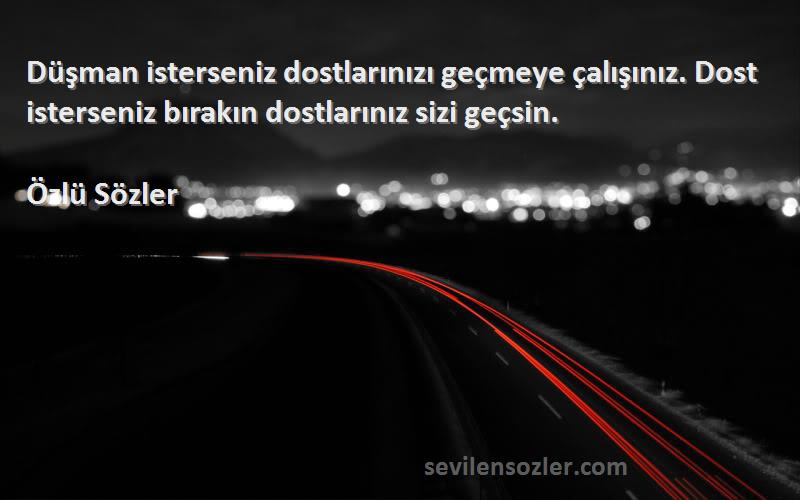 Düşman isterseniz dostlarınızı geçmeye çalışınız. Dost isterseniz bırakın dostlarınız sizi geçsin.

Özlü Sözler

sevilensozler.com